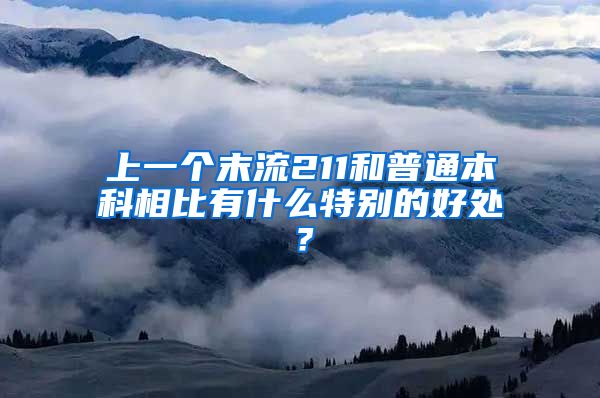 上一个末流211和普通本科相比有什么特别的好处？